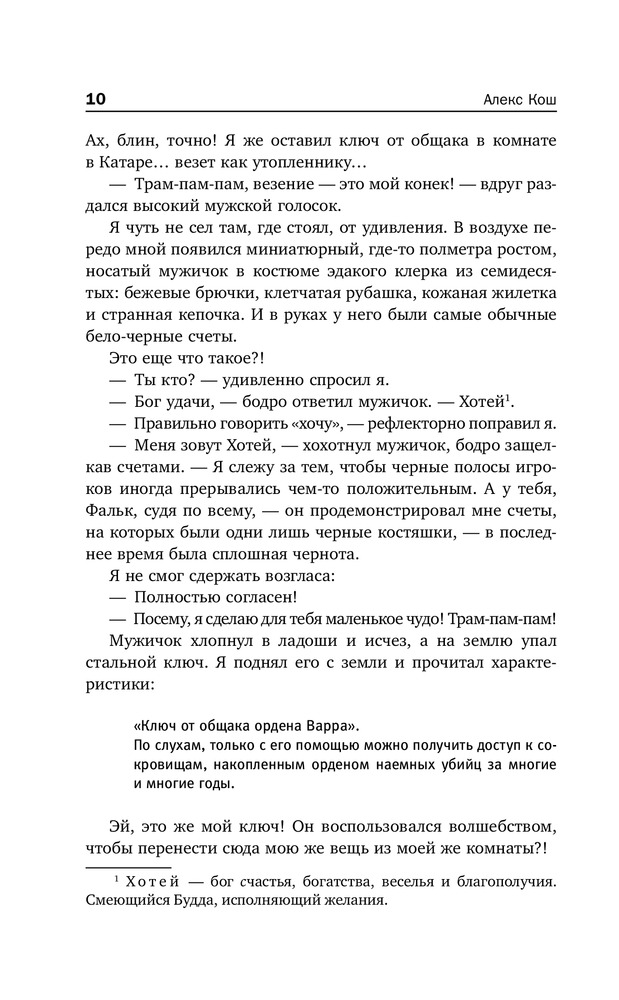 10 Алекс Кош

Ах, блин, точно! Я же оставил ключ от общака в комнате в Катаре… везет как утопленнику…

— Трам-пам-пам, везение — это мой конек! — вдруг раздался высокий мужской голосок.

Я чуть не сел там, где стоял, от удивления. В воздухе передо мной появился миниатюрный, где-то полметра ростом, носатый мужичок в костюме эдакого клерка из семидесятых: бежевые брючки, клетчатая рубашка, кожаная жилетка и странная кепочка. И в руках у него были самые обычные бело-черные счеты.

Это еще что такое?!

— Ты кто? — удивленно спросил я.

— Бог удачи, — бодро ответил мужичок. — Хотей$^1$.

— Правильно говорить «хочу», — рефлекторно поправил я.

— Меня зовут Хотей, — хохотнул мужичок, бодро защелкав счетами. — Я слежу за тем, чтобы черные полосы игроков иногда прерывались чем-то положительным. А у тебя, Фальк, судя по всему, — он продемонстрировал мне счеты, на которых были одни лишь черные костяшки, — в последнее время была сплошная чернота.

Я не смог сдержать возгласа:

— Полностью согласен!

— Посему, я сделаю для тебя маленькое чудо! Трам-пам-пам!

Мужичок хлопнул в ладоши и исчез, а на землю упал стальной ключ. Я поднял его с земли и прочитал характеристики:

«Ключ от общака ордена Варра».
По слухам, только с его помощью можно получить доступ к сокровищам, накопленным орденом наемных убийц за многие и многие годы.

Эй, это же мой ключ! Он воспользовался волшебством, чтобы перенести сюда мою же вещь из моей же комнаты?!

$^1$ Хотей — бог счастья, богатства, веселья и благополучия. Смеющийся Будда, исполняющий желания.